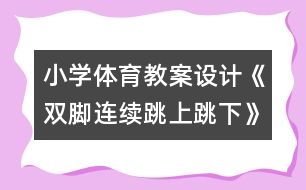 小学体育教案设计《双脚连续跳上跳下》